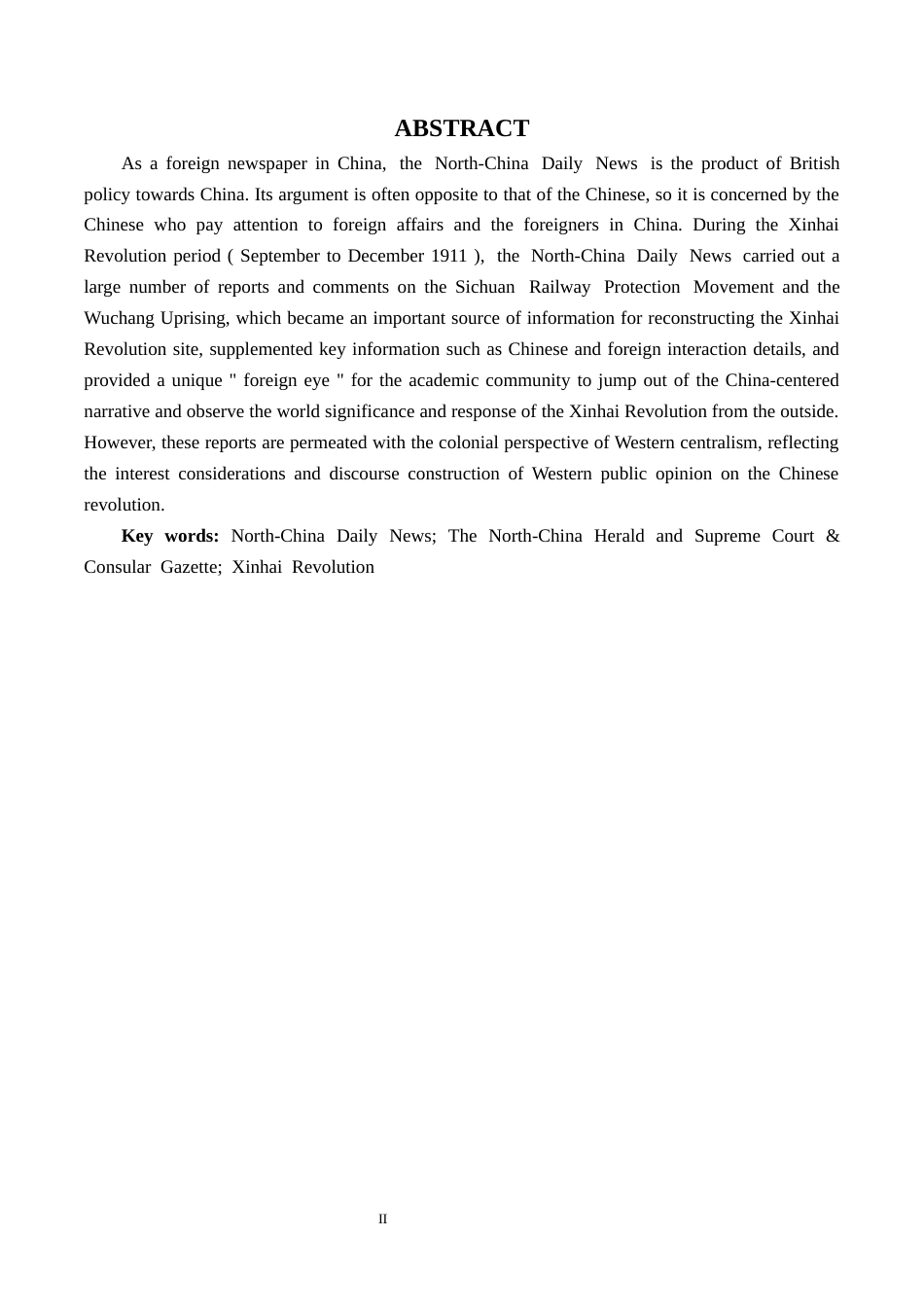 ABSTRACT

As a foreign newspaper in China, the North-China Daily News is the product of British policy towards China. Its argument is often opposite to that of the Chinese, so it is concerned by the Chinese who pay attention to foreign affairs and the foreigners in China. During the Xinhai Revolution period ( September to December 1911 ), the North-China Daily News carried out a large number of reports and comments on the Sichuan Railway Protection Movement and the Wuchang Uprising, which became an important source of information for reconstructing the Xinhai Revolution site, supplemented key information such as Chinese and foreign interaction details, and provided a unique " foreign eye " for the academic community to jump out of the China-centered narrative and observe the world significance and response of the Xinhai Revolution from the outside. However, these reports are permeated with the colonial perspective of Western centralism, reflecting the interest considerations and discourse construction of Western public opinion on the Chinese revolution.

Key words: North-China Daily News; The North-China Herald and Supreme Court & Consular Gazette; Xinhai Revolution

II